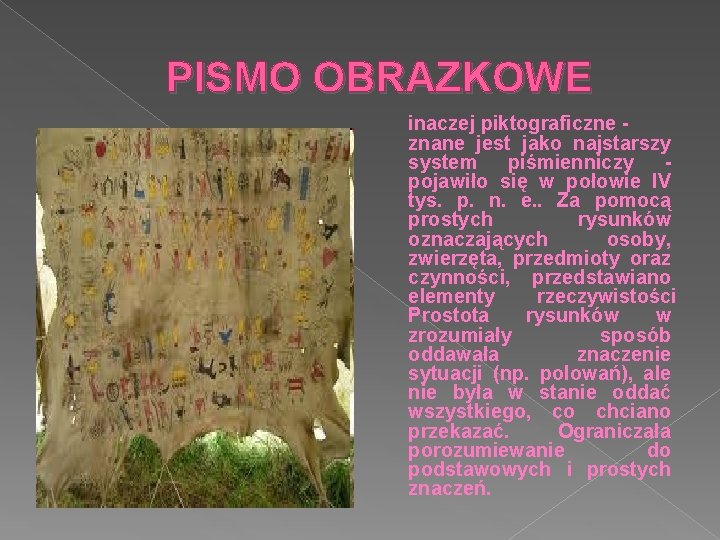 PISMO OBRAZKOWE

inaczej piktograficzne - znane jest jako najstarszy system piśmienniczy - pojawiło się w połowie IV tys. p. n. e.. Za pomocą prostych rysunków oznaczających osoby, zwierzęta, przedmioty oraz czynności, przedstawiano elementy rzeczywistości Prostota rysunków w zrozumiały sposób oddawała znaczenie sytuacji (np. polowań), ale nie była w stanie oddać wszystkiego, co chciano przekazać. Ograniczała porozumiewanie do podstawowych i prostych znaczeń.